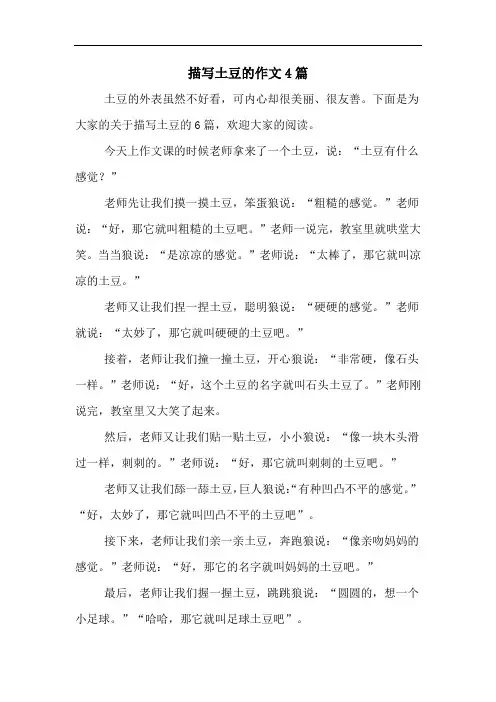 描写土豆的作文4篇

土豆的外表虽然不好看，可内心却很美丽、很友善。下面是为大家的关于描写土豆的6篇，欢迎大家的阅读。

今天上作文课的时候老师拿来了一个土豆，说：“土豆有什么感觉？”

老师先让我们摸一摸土豆，笨蛋狼说：“粗糙的感觉。”老师说：“好，那它就叫粗糙的土豆吧。”老师一说完，教室里就哄堂大笑。当当狼说：“是凉凉的感觉。”老师说：“太棒了，那它就叫凉凉的土豆。”

老师又让我们捏一捏土豆，聪明狼说：“硬硬的感觉。”老师就说：“太妙了，那它就叫硬硬的土豆吧。”

接着，老师让我们撞一撞土豆，开心狼说：“非常硬，像石头一样。”老师说：“好，这个土豆的名字就叫石头土豆了。”老师刚说完，教室里又大笑了起来。

然后，老师又让我们贴一贴土豆，小小狼说：“像一块木头滑过一样，刺刺的。”老师说：“好，那它就叫刺刺的土豆吧。”

老师又让我们舔一舔土豆，巨人狼说：“有种凹凸不平的感觉。”“好，太妙了，那它就叫凹凸不平的土豆吧”。

接下来，老师让我们亲一亲土豆，奔跑狼说：“像亲吻妈妈的感觉。”老师说：“好，那它的名字就叫妈妈的土豆吧。”

最后，老师让我们握一握土豆，跳跳狼说：“圆圆的，想一个小足球。”“哈哈，那它就叫足球土豆吧”。